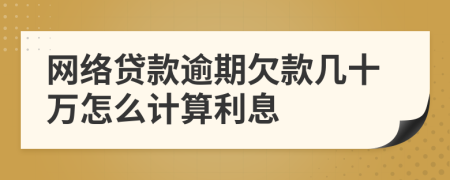 网络贷款逾期欠款几十万怎么计算利息